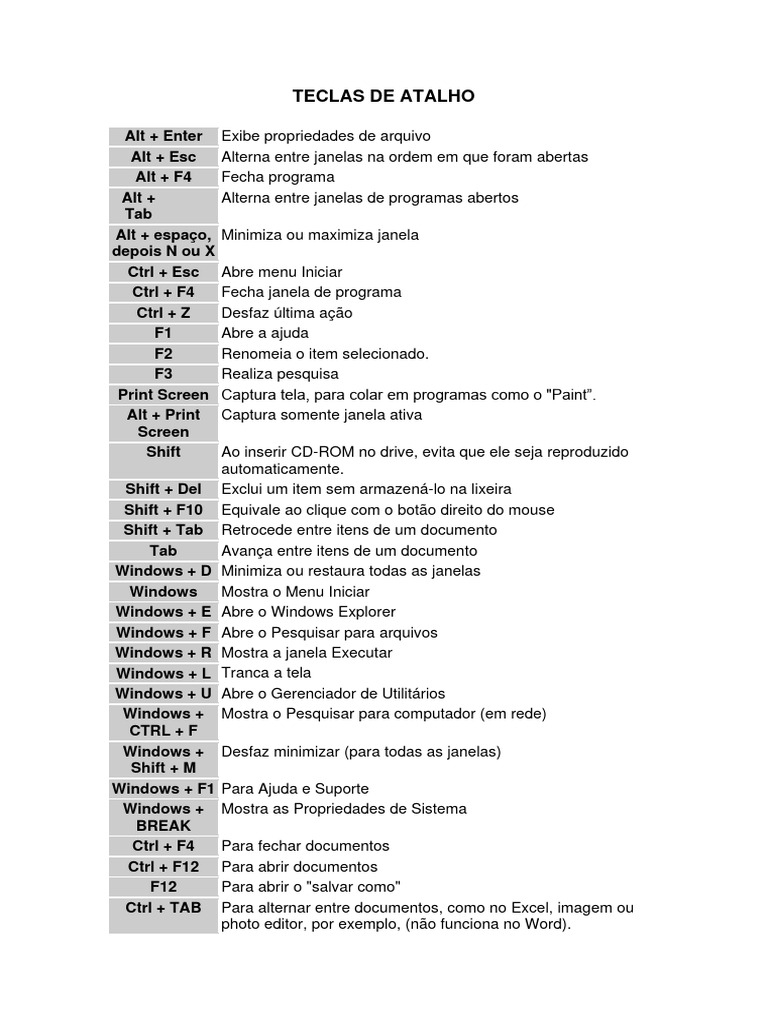 TECLAS DE ATALHO

| | |
|---|---|
| Alt + Enter | Exibe propriedades de arquivo |
| Alt + Esc | Alterna entre janelas na ordem em que foram abertas |
| Alt + F4 | Fecha programa |
| Alt + Tab | Alterna entre janelas de programas abertos |
| Alt + espaço, depois N ou X | Minimiza ou maximiza janela |
| Ctrl + Esc | Abre menu Iniciar |
| Ctrl + F4 | Fecha janela de programa |
| Ctrl + Z | Desfaz última ação |
| F1 | Abre a ajuda |
| F2 | Renomeia o item selecionado. |
| F3 | Realiza pesquisa |
| Print Screen | Captura tela, para colar em programas como o "Paint". |
| Alt + Print Screen | Captura somente janela ativa |
| Shift | Ao inserir CD-ROM no drive, evita que ele seja reproduzido automaticamente. |
| Shift + Del | Exclui um item sem armazená-lo na lixeira |
| Shift + F10 | Equivale ao clique com o botão direito do mouse |
| Shift + Tab | Retrocede entre itens de um documento |
| Tab | Avança entre itens de um documento |
| Windows + D | Minimiza ou restaura todas as janelas |
| Windows | Mostra o Menu Iniciar |
| Windows + E | Abre o Windows Explorer |
| Windows + F | Abre o Pesquisar para arquivos |
| Windows + R | Mostra a janela Executar |
| Windows + L | Tranca a tela |
| Windows + U | Abre o Gerenciador de Utilitários |
| Windows + CTRL + F | Mostra o Pesquisar para computador (em rede) |
| Windows + Shift + M | Desfaz minimizar (para todas as janelas) |
| Windows + F1 | Para Ajuda e Suporte |
| Windows + BREAK | Mostra as Propriedades de Sistema |
| Ctrl + F4 | Para fechar documentos |
| Ctrl + F12 | Para abrir documentos |
| F12 | Para abrir o "salvar como" |
| Ctrl + TAB | Para alternar entre documentos, como no Excel, imagem ou photo editor, por exemplo, (não funciona no Word). |